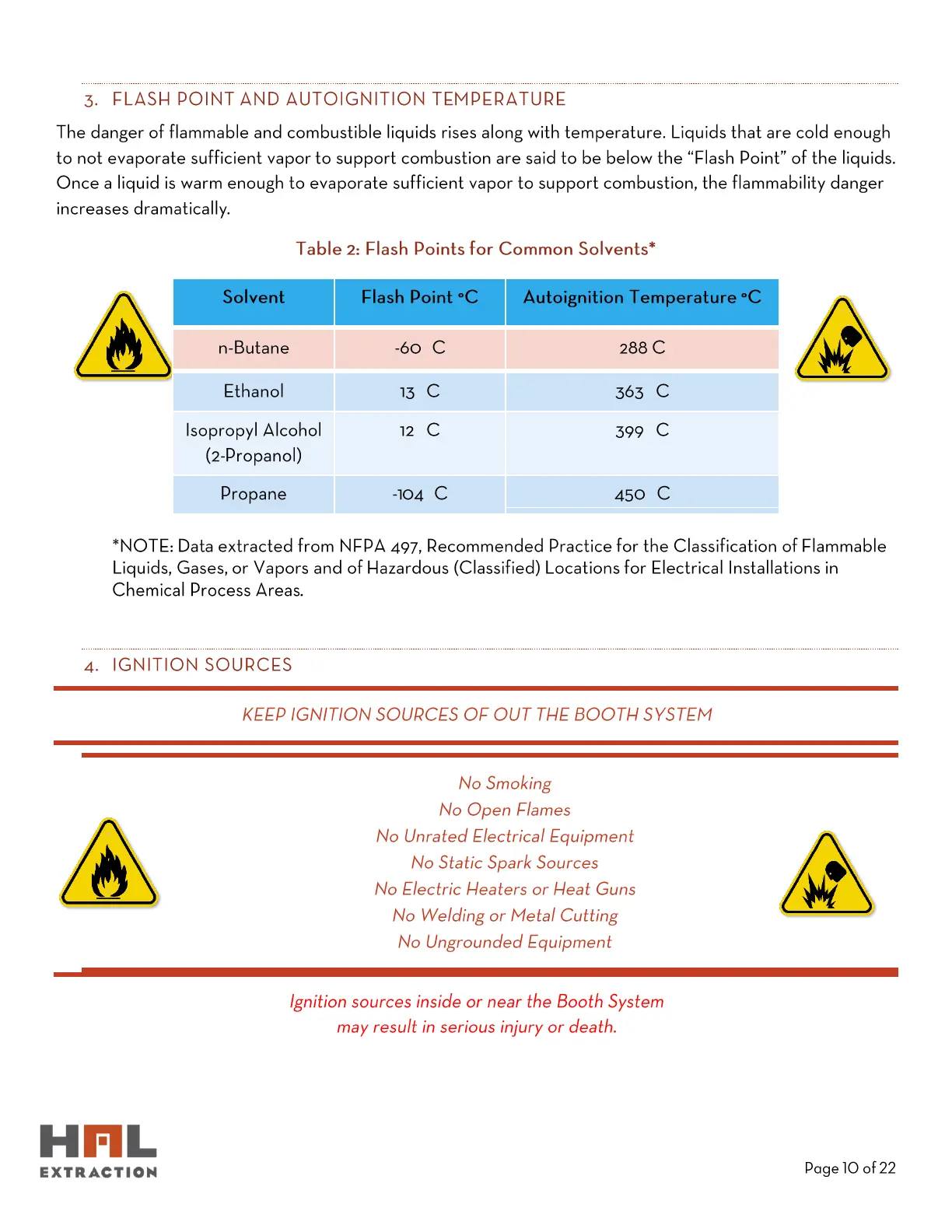 3. FLASH POINT AND AUTOIGNITION TEMPERATURE

The danger of flammable and combustible liquids rises along with temperature. Liquids that are cold enough to not evaporate sufficient vapor to support combustion are said to be below the “Flash Point” of the liquids. Once a liquid is warm enough to evaporate sufficient vapor to support combustion, the flammability danger increases dramatically.

Table 2: Flash Points for Common Solvents*

| Solvent | Flash Point °C | Autoignition Temperature °C |
|---|---|---|
| n-Butane | -60 C | 288 C |
| Ethanol | 13 C | 363 C |
| Isopropyl Alcohol (2-Propanol) | 12 C | 399 C |
| Propane | -104 C | 450 C |

*NOTE: Data extracted from NFPA 497, Recommended Practice for the Classification of Flammable Liquids, Gases, or Vapors and of Hazardous (Classified) Locations for Electrical Installations in Chemical Process Areas.

4. IGNITION SOURCES

KEEP IGNITION SOURCES OF OUT THE BOOTH SYSTEM

No Smoking
No Open Flames
No Unrated Electrical Equipment
No Static Spark Sources
No Electric Heaters or Heat Guns
No Welding or Metal Cutting
No Ungrounded Equipment

Ignition sources inside or near the Booth System
may result in serious injury or death.

HAL EXTRACTION

Page 10 of 22